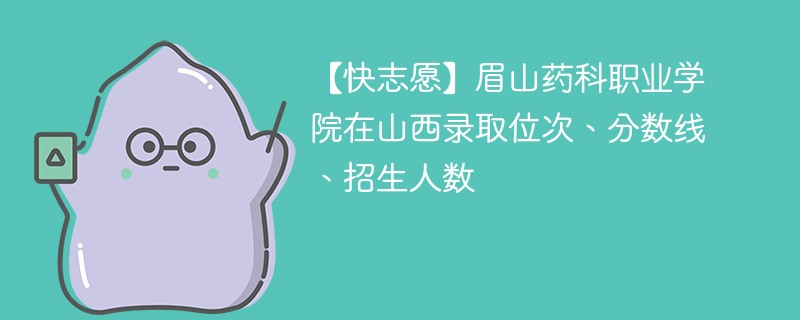 【快志愿】眉山药科职业学院在山西录取位次、分数线、招生人数